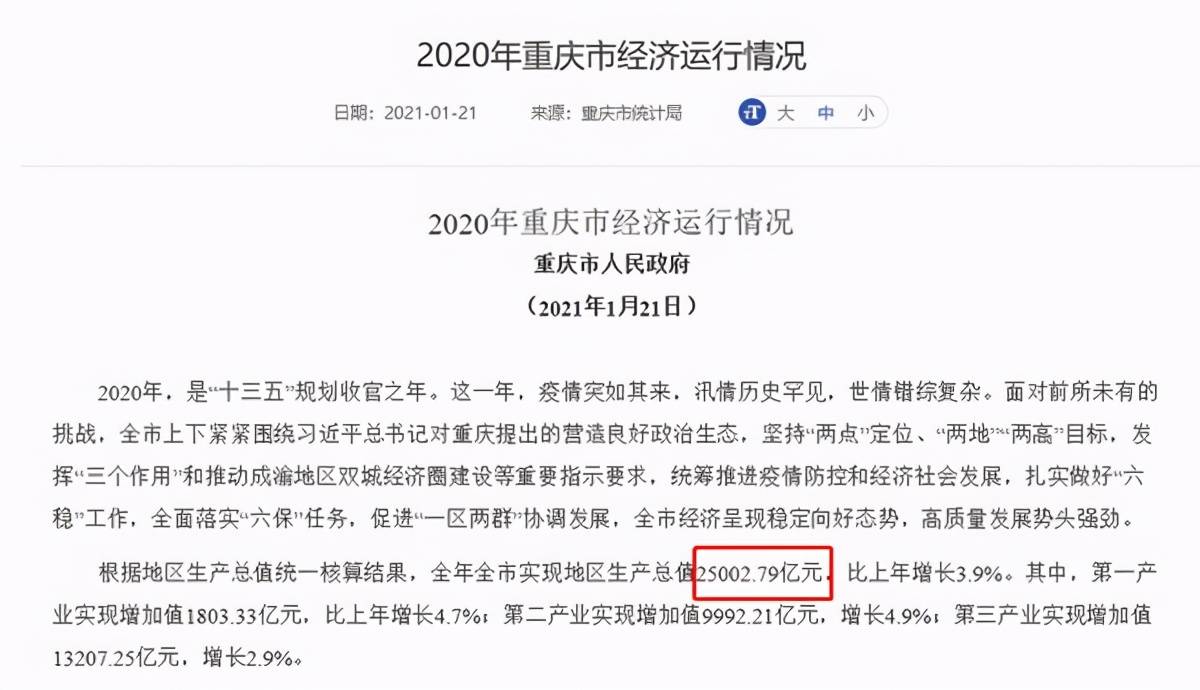 2020年重庆市经济运行情况

日期：2021-01-21　　来源：重庆市统计局　　大　中　小

2020年重庆市经济运行情况
重庆市人民政府
（2021年1月21日）

2020年，是“十三五”规划收官之年。这一年，疫情突如其来，汛情历史罕见，世情错综复杂。面对前所未有的挑战，全市上下紧紧围绕习近平总书记对重庆提出的营造良好政治生态，坚持“两点”定位、“两地”“两高”目标，发挥“三个作用”和推动成渝地区双城经济圈建设等重要指示要求，统筹推进疫情防控和经济社会发展，扎实做好“六稳”工作，全面落实“六保”任务，促进“一区两群”协调发展，全市经济呈现稳定向好态势，高质量发展势头强劲。

根据地区生产总值统一核算结果，全年全市实现地区生产总值25002.79亿元，比上年增长3.9%。其中，第一产业实现增加值1803.33亿元，比上年增长4.7%；第二产业实现增加值9992.21亿元，增长4.9%；第三产业实现增加值13207.25亿元，增长2.9%。